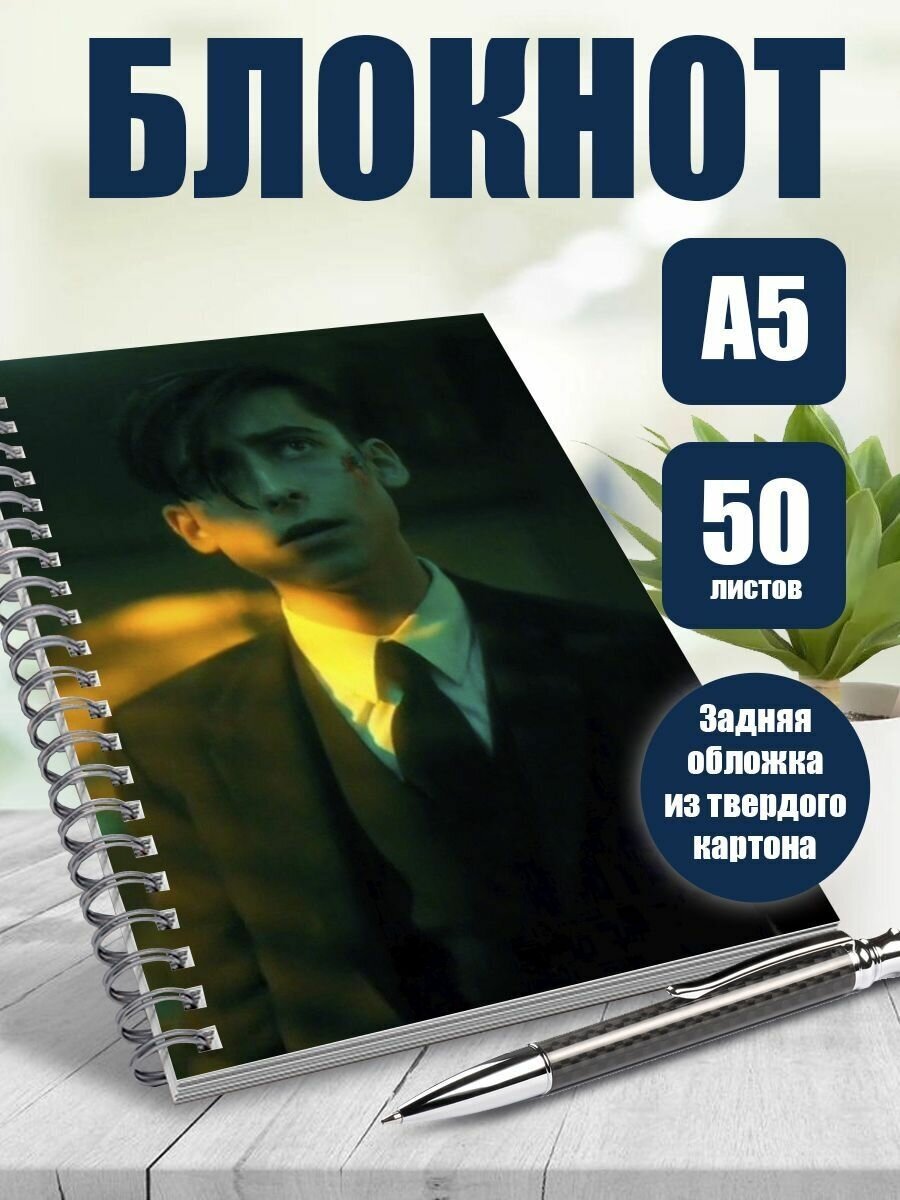 БЛОКНОТ

А5

50
листов

Задняя обложка из твердого картона